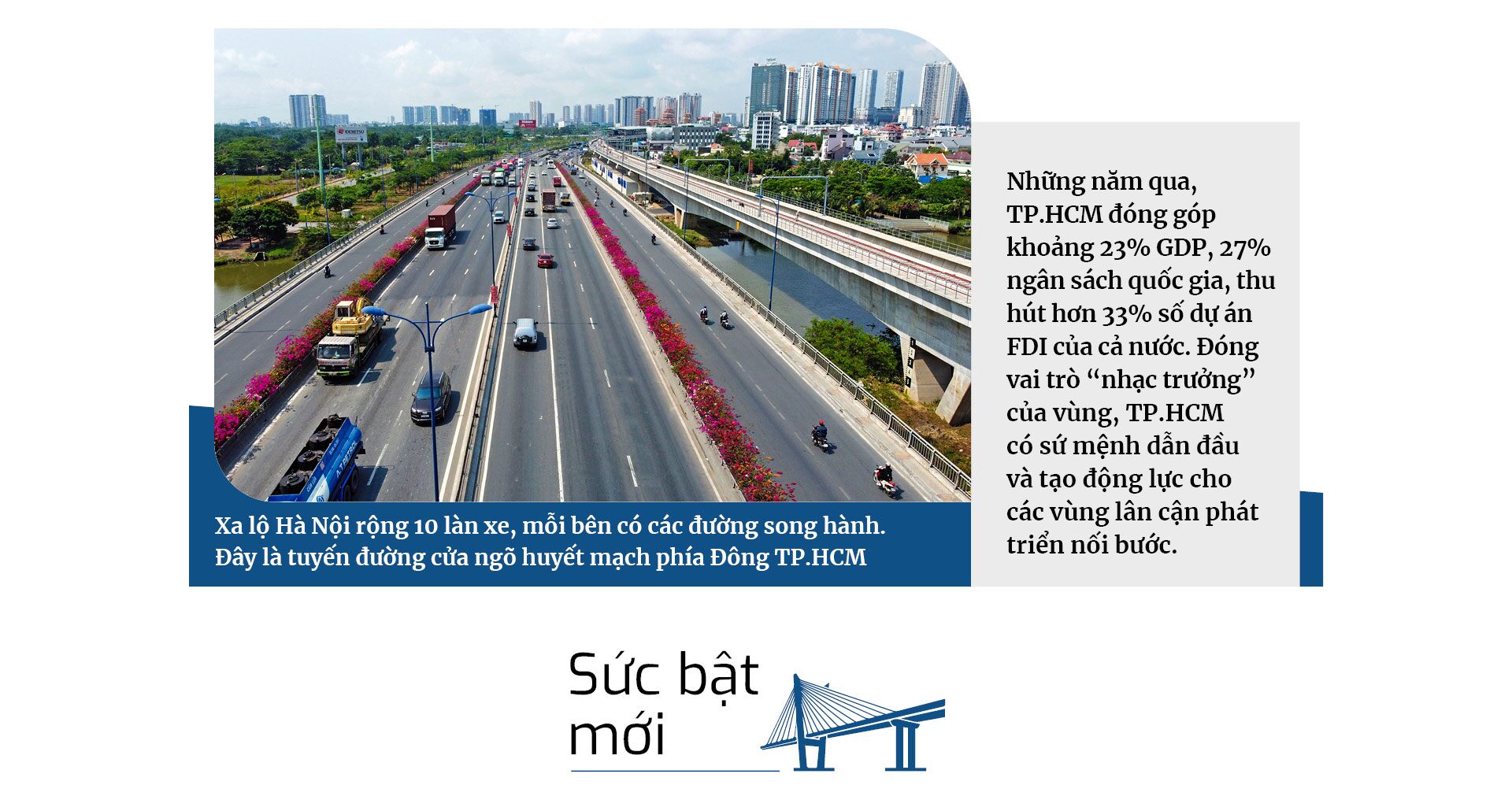 Xa lộ Hà Nội rộng 10 làn xe, mỗi bên có các đường song hành. Đây là tuyến đường cửa ngõ huyết mạch phía Đông TP.HCM

Những năm qua, TP.HCM đóng góp khoảng 23% GDP, 27% ngân sách quốc gia, thu hút hơn 33% số dự án FDI của cả nước. Đóng vai trò "nhạc trưởng" của vùng, TP.HCM có sứ mệnh dẫn đầu và tạo động lực cho các vùng lân cận phát triển nối bước.

Sức bật
mới